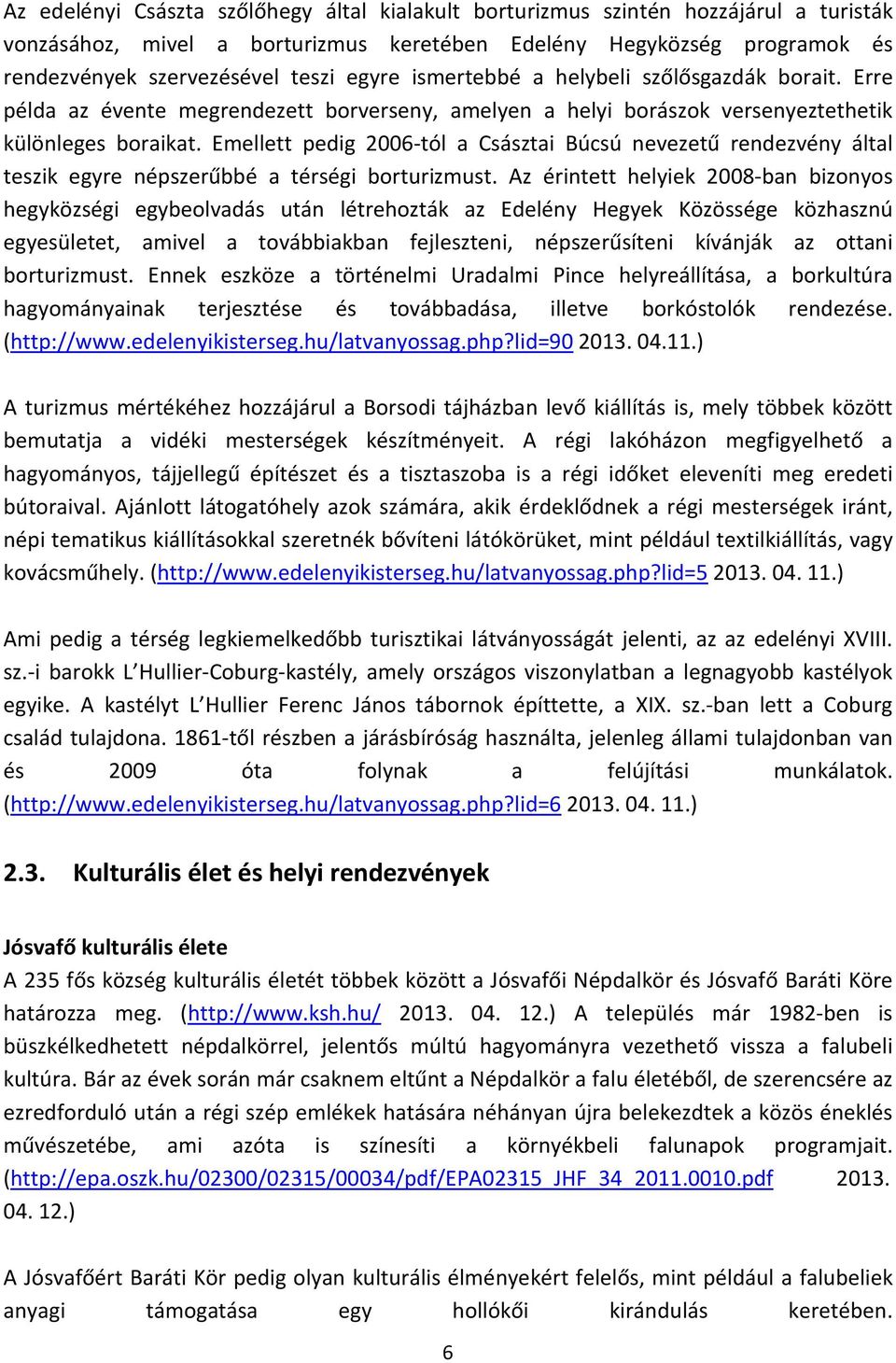 Az edelényi Császta szőlőhegy által kialakult borturizmus szintén hozzájárul a turisták vonzásához, mivel a borturizmus keretében Edelény Hegyközség programok és rendezvények szervezésével teszi egyre ismertebbé a helybeli szőlősgazdák borait. Erre példa az évente megrendezett borverseny, amelyen a helyi borászok versenyeztethetik különleges boraikat. Emellett pedig 2006-tól a Császtai Búcsú nevezetű rendezvény által teszik egyre népszerűbbé a térségi borturizmust. Az érintett helyiek 2008-ban bizonyos hegyközségi egybeolvadás után létrehozták az Edelény Hegyek Közössége közhasznú egyesületet, amivel a továbbiakban fejleszteni, népszerűsíteni kívánják az ottani borturizmust. Ennek eszköze a történelmi Uradalmi Pince helyreállítása, a borkultúra hagyományainak terjesztése és továbbadása, illetve borkóstolók rendezése. (http://www.edelenyikisterseg.hu/latvanyossag.php?lid=90 2013. 04.11.)

A turizmus mértékéhez hozzájárul a Borsodi tájházban levő kiállítás is, mely többek között bemutatja a vidéki mesterségek készítményeit. A régi lakóházon megfigyelhető a hagyományos, tájjellegű építészet és a tisztaszoba is a régi időket eleveníti meg eredeti bútoraival. Ajánlott látogatóhely azok számára, akik érdeklődnek a régi mesterségek iránt, népi tematikus kiállításokkal szeretnék bővíteni látókörüket, mint például textilkiállítás, vagy kovácsműhely. (http://www.edelenyikisterseg.hu/latvanyossag.php?lid=5 2013. 04. 11.)

Ami pedig a térség legkiemelkedőbb turisztikai látványosságát jelenti, az az edelényi XVIII. sz.-i barokk L'Hullier-Coburg-kastély, amely országos viszonylatban a legnagyobb kastélyok egyike. A kastélyt L'Hullier Ferenc János tábornok építtette, a XIX. sz.-ban lett a Coburg család tulajdona. 1861-től részben a járásbíróság használta, jelenleg állami tulajdonban van és 2009 óta folynak a felújítási munkálatok. (http://www.edelenyikisterseg.hu/latvanyossag.php?lid=6 2013. 04. 11.)

2.3. Kulturális élet és helyi rendezvények

Jósvafő kulturális élete
A 235 fős község kulturális életét többek között a Jósvafői Népdalkör és Jósvafő Baráti Köre határozza meg. (http://www.ksh.hu/ 2013. 04. 12.) A település már 1982-ben is büszkélkedhetett népdalkörrel, jelentős múltú hagyományra vezethető vissza a falubeli kultúra. Bár az évek során már csaknem eltűnt a Népdalkör a falu életéből, de szerencsére az ezredforduló után a régi szép emlékek hatására néhányan újra belekezdtek a közös éneklés művészetébe, ami azóta is színesíti a környékbeli falunapok programjait. (http://epa.oszk.hu/02300/02315/00034/pdf/EPA02315_JHF_34_2011.0010.pdf 2013. 04. 12.)

A Jósvafőért Baráti Kör pedig olyan kulturális élményekért felelős, mint például a falubeliek anyagi támogatása egy hollókői kirándulás keretében.

6